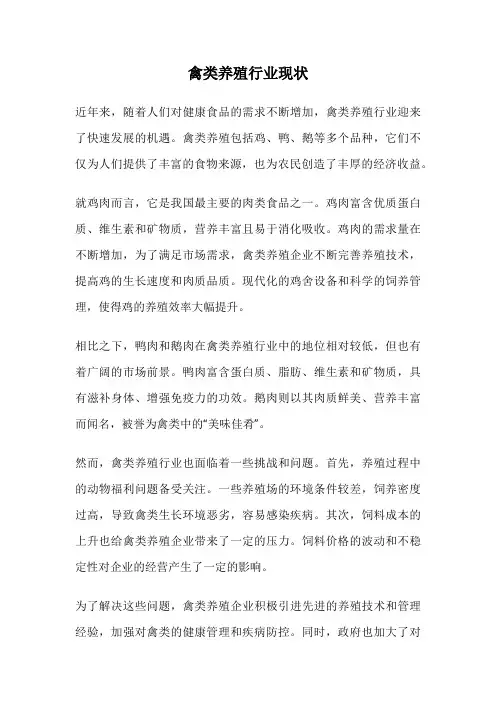 禽类养殖行业现状

近年来，随着人们对健康食品的需求不断增加，禽类养殖行业迎来了快速发展的机遇。禽类养殖包括鸡、鸭、鹅等多个品种，它们不仅为人们提供了丰富的食物来源，也为农民创造了丰厚的经济收益。

就鸡肉而言，它是我国最主要的肉类食品之一。鸡肉富含优质蛋白质、维生素和矿物质，营养丰富且易于消化吸收。鸡肉的需求量在不断增加，为了满足市场需求，禽类养殖企业不断完善养殖技术，提高鸡的生长速度和肉质品质。现代化的鸡舍设备和科学的饲养管理，使得鸡的养殖效率大幅提升。

相比之下，鸭肉和鹅肉在禽类养殖行业中的地位相对较低，但也有着广阔的市场前景。鸭肉富含蛋白质、脂肪、维生素和矿物质，具有滋补身体、增强免疫力的功效。鹅肉则以其肉质鲜美、营养丰富而闻名，被誉为禽类中的“美味佳肴”。

然而，禽类养殖行业也面临着一些挑战和问题。首先，养殖过程中的动物福利问题备受关注。一些养殖场的环境条件较差，饲养密度过高，导致禽类生长环境恶劣，容易感染疾病。其次，饲料成本的上升也给禽类养殖企业带来了一定的压力。饲料价格的波动和不稳定性对企业的经营产生了一定的影响。

为了解决这些问题，禽类养殖企业积极引进先进的养殖技术和管理经验，加强对禽类的健康管理和疾病防控。同时，政府也加大了对